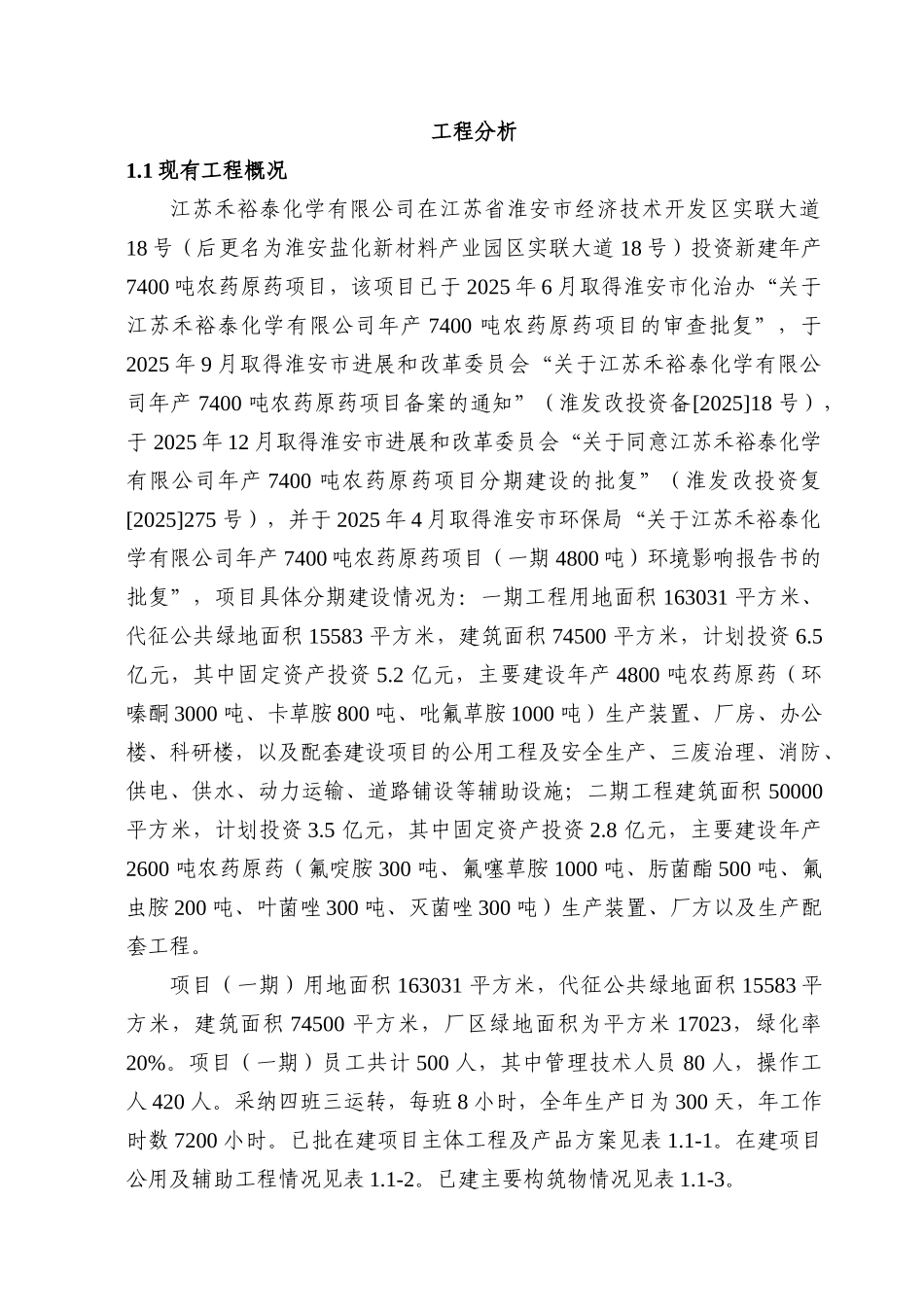 工程分析

1.1 现有工程概况

江苏禾裕泰化学有限公司在江苏省淮安市经济技术开发区实联大道18号（后更名为淮安盐化新材料产业园区实联大道18号）投资新建年产7400吨农药原药项目，该项目已于2025年6月取得淮安市化治办“关于江苏禾裕泰化学有限公司年产7400吨农药原药项目的审查批复”，于2025年9月取得淮安市进展和改革委员会“关于江苏禾裕泰化学有限公司年产7400吨农药原药项目备案的通知”（淮发改投资备[2025]18号），于2025年12月取得淮安市进展和改革委员会“关于同意江苏禾裕泰化学有限公司年产7400吨农药原药项目分期建设的批复”（淮发改投资复[2025]275号），并于2025年4月取得淮安市环保局“关于江苏禾裕泰化学有限公司年产7400吨农药原药项目（一期4800吨）环境影响报告书的批复”，项目具体分期建设情况为：一期工程用地面积163031平方米、代征公共绿地面积15583平方米，建筑面积74500平方米，计划投资6.5亿元，其中固定资产投资5.2亿元，主要建设年产4800吨农药原药（环嗪酮3000吨、卡草胺800吨、吡氟草胺1000吨）生产装置、厂房、办公楼、科研楼，以及配套建设项目的公用工程及安全生产、三废治理、消防、供电、供水、动力运输、道路铺设等辅助设施；二期工程建筑面积50000平方米，计划投资3.5亿元，其中固定资产投资2.8亿元，主要建设年产2600吨农药原药（氟啶胺300吨、氟噻草胺1000吨、肟菌酯500吨、氟虫胺200吨、叶菌唑300吨、灭菌唑300吨）生产装置、厂方以及生产配套工程。

项目（一期）用地面积163031平方米，代征公共绿地面积15583平方米，建筑面积74500平方米，厂区绿地面积为平方米17023，绿化率20%。项目（一期）员工共计500人，其中管理技术人员80人，操作工人420人。采纳四班三运转，每班8小时，全年生产日为300天，年工作时数7200小时。已批在建项目主体工程及产品方案见表1.1-1。在建项目公用及辅助工程情况见表1.1-2。已建主要构筑物情况见表1.1-3。